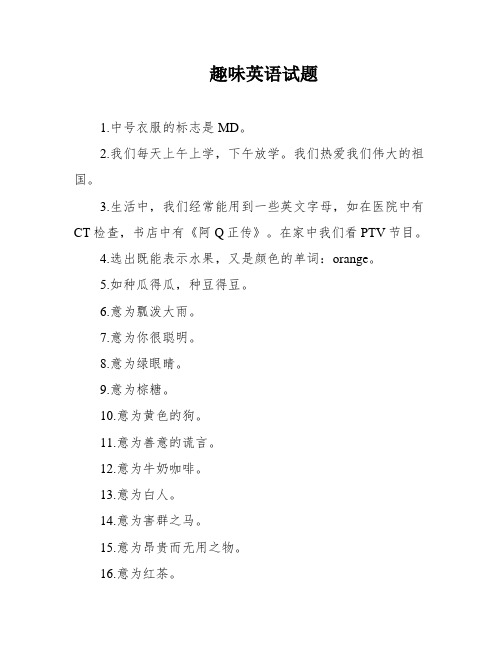 趣味英语试题

1.中号衣服的标志是 MD。

2.我们每天上午上学，下午放学。我们热爱我们伟大的祖国。

3.生活中，我们经常能用到一些英文字母，如在医院中有 CT 检查，书店中有《阿 Q 正传》。在家中我们看 PTV 节目。

4.选出既能表示水果，又是颜色的单词：orange。

5.如种瓜得瓜，种豆得豆。

6.意为瓢泼大雨。

7.意为你很聪明。

8.意为绿眼睛。

9.意为棕糖。

10.意为黄色的狗。

11.意为善意的谎言。

12.意为牛奶咖啡。

13.意为白人。

14.意为害群之马。

15.意为昂贵而无用之物。

16.意为红茶。